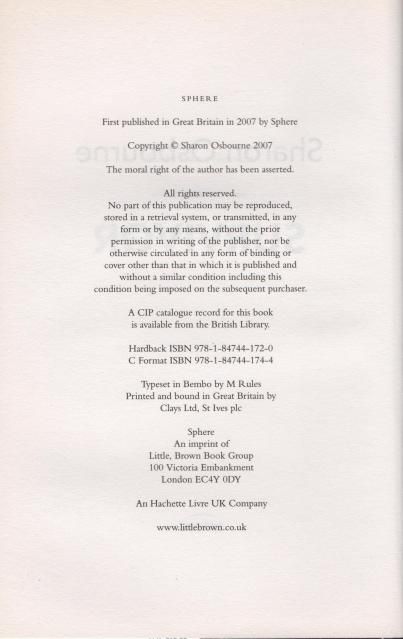 SPHERE

First published in Great Britain in 2007 by Sphere

Copyright © Sharon Osbourne 2007

The moral right of the author has been asserted.

All rights reserved.
No part of this publication may be reproduced, stored in a retrieval system, or transmitted, in any form or by any means, without the prior permission in writing of the publisher, nor be otherwise circulated in any form of binding or cover other than that in which it is published and without a similar condition including this condition being imposed on the subsequent purchaser.

A CIP catalogue record for this book is available from the British Library.

Hardback ISBN 978-1-84744-172-0
C Format ISBN 978-1-84744-174-4

Typeset in Bembo by M Rules
Printed and bound in Great Britain by
Clays Ltd, St Ives plc

Sphere
An imprint of
Little, Brown Book Group
100 Victoria Embankment
London EC4Y 0DY

An Hachette Livre UK Company

www.littlebrown.co.uk